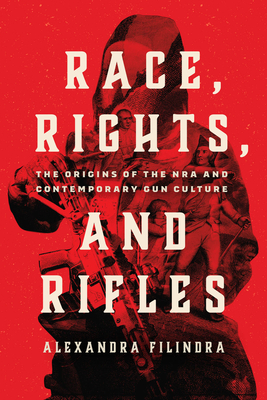 RACE,
RIGHTS,

THE ORIGINS OF THE NRA AND CONTEMPORARY GUN CULTURE

AND
RIFLES

ALEXANDRA FILINDRA